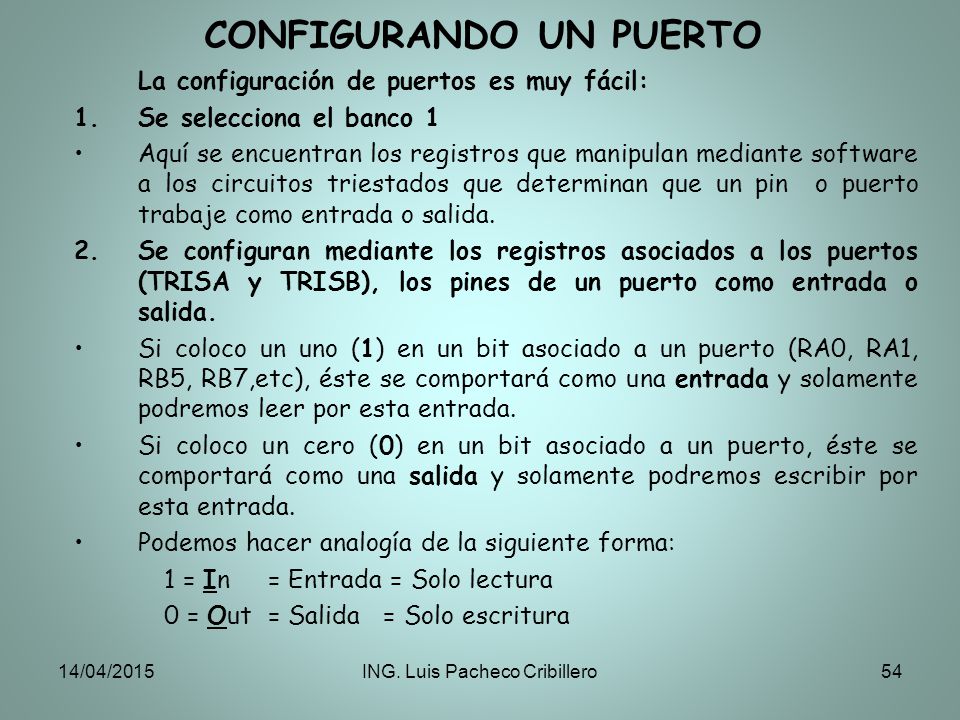 CONFIGURANDO UN PUERTO

La configuración de puertos es muy fácil:

1. Se selecciona el banco 1

• Aquí se encuentran los registros que manipulan mediante software a los circuitos triestados que determinan que un pin o puerto trabaje como entrada o salida.

2. Se configuran mediante los registros asociados a los puertos (TRISA y TRISB), los pines de un puerto como entrada o salida.

• Si coloco un uno (1) en un bit asociado a un puerto (RA0, RA1, RB5, RB7,etc), éste se comportará como una entrada y solamente podremos leer por esta entrada.

• Si coloco un cero (0) en un bit asociado a un puerto, éste se comportará como una salida y solamente podremos escribir por esta entrada.

• Podemos hacer analogía de la siguiente forma:

1 = In = Entrada = Solo lectura

0 = Out = Salida = Solo escritura

14/04/2015 ING. Luis Pacheco Cribillero 54